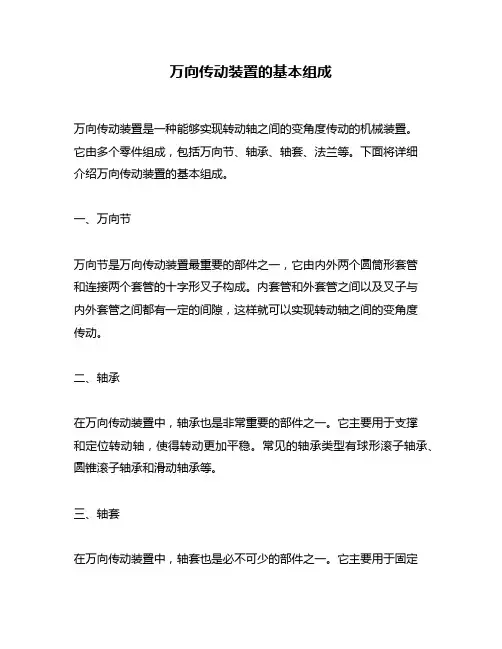 万向传动装置的基本组成

万向传动装置是一种能够实现转动轴之间的变角度传动的机械装置。它由多个零件组成，包括万向节、轴承、轴套、法兰等。下面将详细介绍万向传动装置的基本组成。

一、万向节

万向节是万向传动装置最重要的部件之一，它由内外两个圆筒形套管和连接两个套管的十字形叉子构成。内套管和外套管之间以及叉子与内外套管之间都有一定的间隙，这样就可以实现转动轴之间的变角度传动。

二、轴承

在万向传动装置中，轴承也是非常重要的部件之一。它主要用于支撑和定位转动轴，使得转动更加平稳。常见的轴承类型有球形滚子轴承、圆锥滚子轴承和滑动轴承等。

三、轴套

在万向传动装置中，轴套也是必不可少的部件之一。它主要用于固定